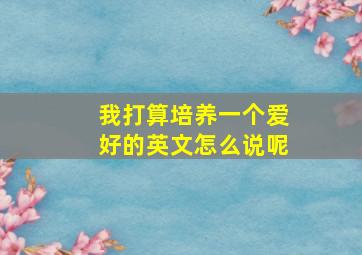 我打算培养一个爱好的英文怎么说呢